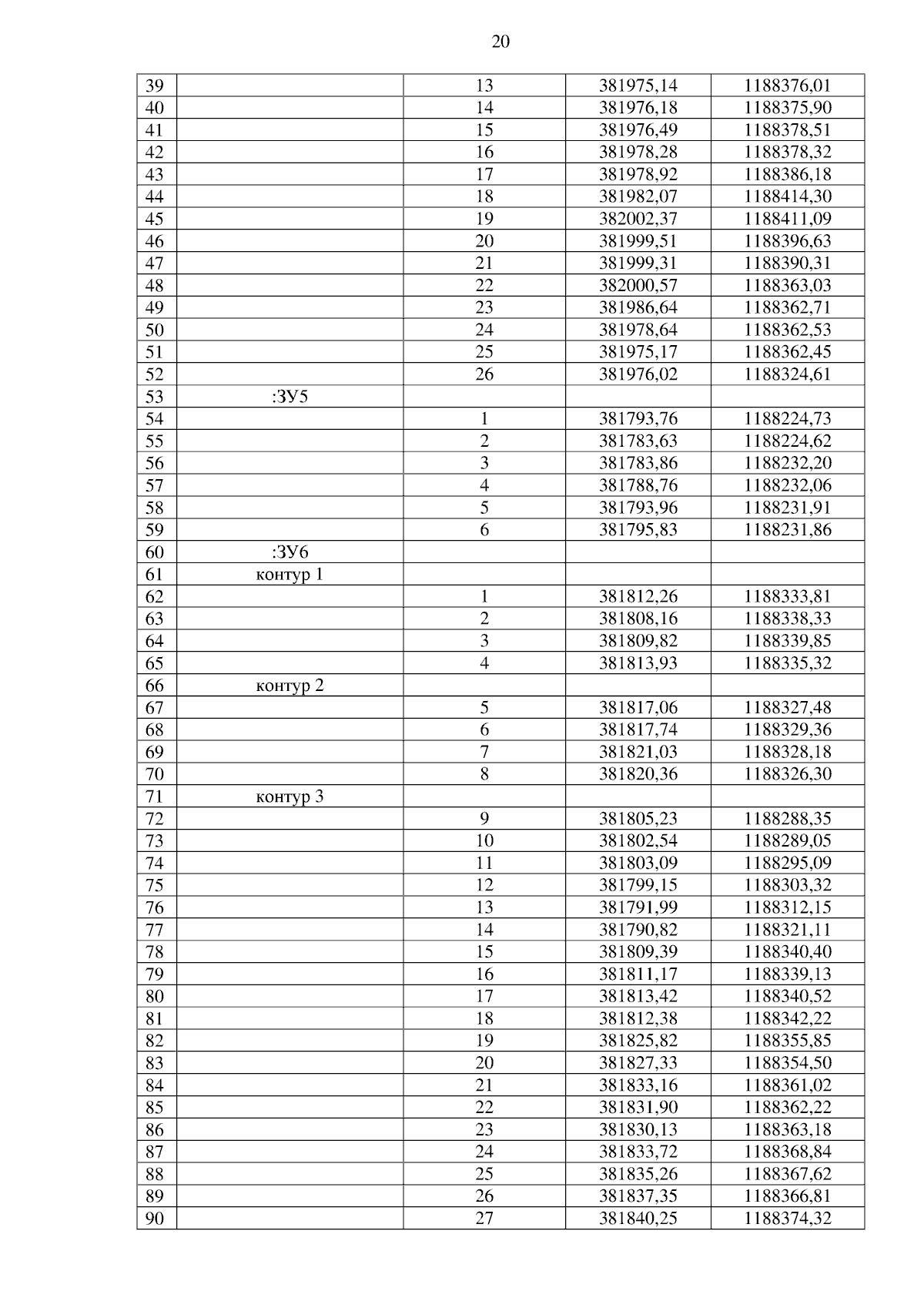 20

| | | | | |
|---|---|---|---|---|
| 39 | | 13 | 381975,14 | 1188376,01 |
| 40 | | 14 | 381976,18 | 1188375,90 |
| 41 | | 15 | 381976,49 | 1188378,51 |
| 42 | | 16 | 381978,28 | 1188378,32 |
| 43 | | 17 | 381978,92 | 1188386,18 |
| 44 | | 18 | 381982,07 | 1188414,30 |
| 45 | | 19 | 382002,37 | 1188411,09 |
| 46 | | 20 | 381999,51 | 1188396,63 |
| 47 | | 21 | 381999,31 | 1188390,31 |
| 48 | | 22 | 382000,57 | 1188363,03 |
| 49 | | 23 | 381986,64 | 1188362,71 |
| 50 | | 24 | 381978,64 | 1188362,53 |
| 51 | | 25 | 381975,17 | 1188362,45 |
| 52 | | 26 | 381976,02 | 1188324,61 |
| 53 | :ЗУ5 | | | |
| 54 | | 1 | 381793,76 | 1188224,73 |
| 55 | | 2 | 381783,63 | 1188224,62 |
| 56 | | 3 | 381783,86 | 1188232,20 |
| 57 | | 4 | 381788,76 | 1188232,06 |
| 58 | | 5 | 381793,96 | 1188231,91 |
| 59 | | 6 | 381795,83 | 1188231,86 |
| 60 | :ЗУ6 | | | |
| 61 | контур 1 | | | |
| 62 | | 1 | 381812,26 | 1188333,81 |
| 63 | | 2 | 381808,16 | 1188338,33 |
| 64 | | 3 | 381809,82 | 1188339,85 |
| 65 | | 4 | 381813,93 | 1188335,32 |
| 66 | контур 2 | | | |
| 67 | | 5 | 381817,06 | 1188327,48 |
| 68 | | 6 | 381817,74 | 1188329,36 |
| 69 | | 7 | 381821,03 | 1188328,18 |
| 70 | | 8 | 381820,36 | 1188326,30 |
| 71 | контур 3 | | | |
| 72 | | 9 | 381805,23 | 1188288,35 |
| 73 | | 10 | 381802,54 | 1188289,05 |
| 74 | | 11 | 381803,09 | 1188295,09 |
| 75 | | 12 | 381799,15 | 1188303,32 |
| 76 | | 13 | 381791,99 | 1188312,15 |
| 77 | | 14 | 381790,82 | 1188321,11 |
| 78 | | 15 | 381809,39 | 1188340,40 |
| 79 | | 16 | 381811,17 | 1188339,13 |
| 80 | | 17 | 381813,42 | 1188340,52 |
| 81 | | 18 | 381812,38 | 1188342,22 |
| 82 | | 19 | 381825,82 | 1188355,85 |
| 83 | | 20 | 381827,33 | 1188354,50 |
| 84 | | 21 | 381833,16 | 1188361,02 |
| 85 | | 22 | 381831,90 | 1188362,22 |
| 86 | | 23 | 381830,13 | 1188363,18 |
| 87 | | 24 | 381833,72 | 1188368,84 |
| 88 | | 25 | 381835,26 | 1188367,62 |
| 89 | | 26 | 381837,35 | 1188366,81 |
| 90 | | 27 | 381840,25 | 1188374,32 |